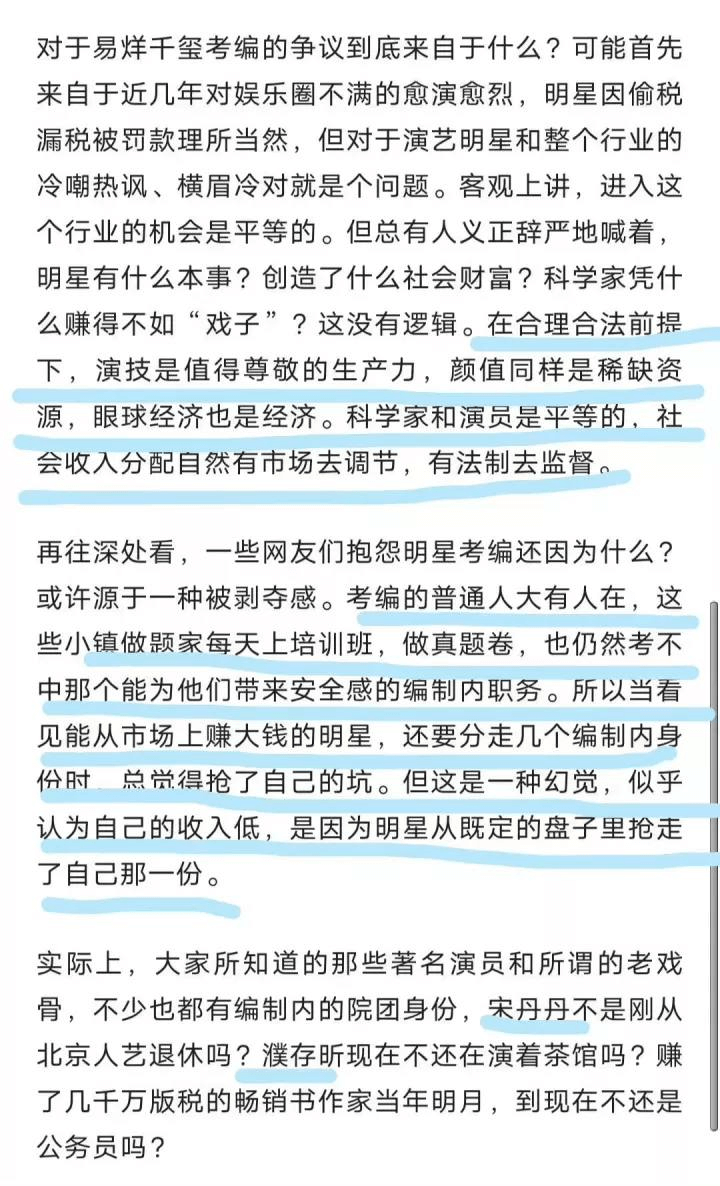 对于易烊千玺考编的争议到底来自于什么？可能首先来自于近几年对娱乐圈不满的愈演愈烈，明星因偷税漏税被罚款理所当然，但对于演艺明星和整个行业的冷嘲热讽、横眉冷对就是个问题。客观上讲，进入这个行业的机会是平等的。但总有人义正辞严地喊着，明星有什么本事？创造了什么社会财富？科学家凭什么赚得不如“戏子”？这没有逻辑。在合理合法前提下，演技是值得尊敬的生产力，颜值同样是稀缺资源，眼球经济也是经济。科学家和演员是平等的，社会收入分配自然有市场去调节，有法制去监督。

再往深处看，一些网友们抱怨明星考编还因为什么？或许源于一种被剥夺感。考编的普通人大有人在，这些小镇做题家每天上培训班，做真题卷，也仍然考不中那个能为他们带来安全感的编制内职务。所以当看见能从市场上赚大钱的明星，还要分走几个编制内身份时，总觉得抢了自己的坑。但这是一种幻觉，似乎认为自己的收入低，是因为明星从既定的盘子里抢走了自己那一份。

实际上，大家所知道的那些著名演员和所谓的老戏骨，不少也都有编制内的院团身份，宋丹丹不是刚从北京人艺退休吗？濮存昕现在不还在演着茶馆吗？赚了几千万版税的畅销书作家当年明月，到现在不还是公务员吗？